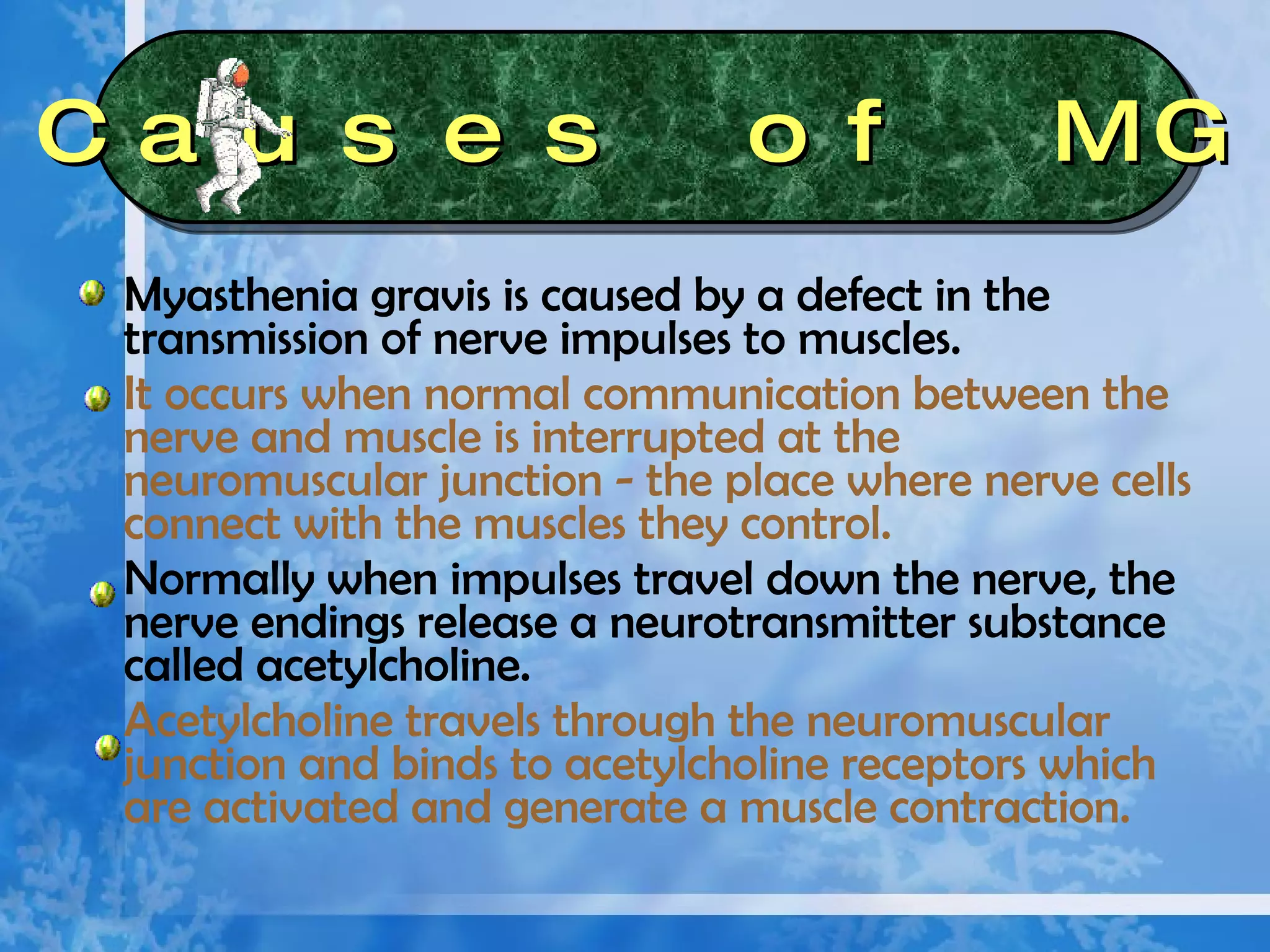 Causes of MG

Myasthenia gravis is caused by a defect in the transmission of nerve impulses to muscles.

It occurs when normal communication between the nerve and muscle is interrupted at the neuromuscular junction - the place where nerve cells connect with the muscles they control.

Normally when impulses travel down the nerve, the nerve endings release a neurotransmitter substance called acetylcholine.

Acetylcholine travels through the neuromuscular junction and binds to acetylcholine receptors which are activated and generate a muscle contraction.